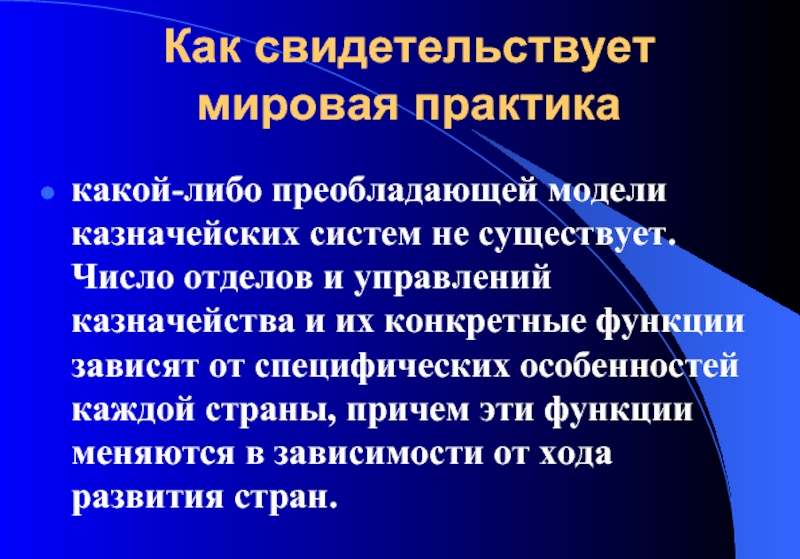 Как свидетельствует мировая практика

какой-либо преобладающей модели казначейских систем не существует. Число отделов и управлений казначейства и их конкретные функции зависят от специфических особенностей каждой страны, причем эти функции меняются в зависимости от хода развития стран.